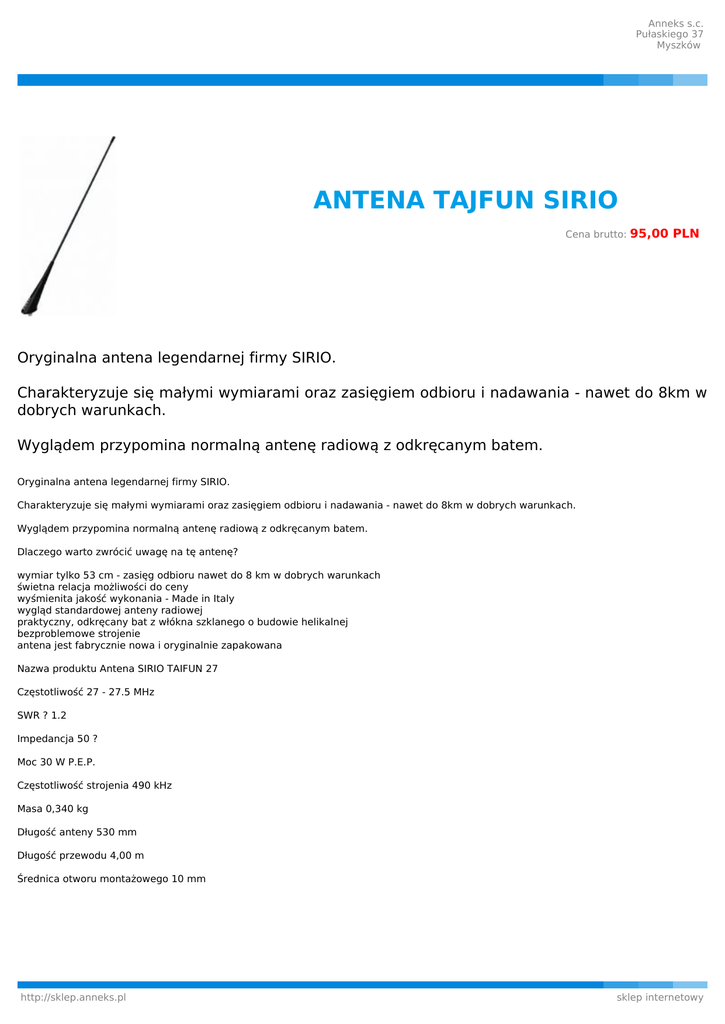 Anneks s.c.
Pułaskiego 37
Myszków

ANTENA TAJFUN SIRIO

Cena brutto: 95,00 PLN

Oryginalna antena legendarnej firmy SIRIO.

Charakteryzuje się małymi wymiarami oraz zasięgiem odbioru i nadawania - nawet do 8km w dobrych warunkach.

Wyglądem przypomina normalną antenę radiową z odkręcanym batem.

Oryginalna antena legendarnej firmy SIRIO.

Charakteryzuje się małymi wymiarami oraz zasięgiem odbioru i nadawania - nawet do 8km w dobrych warunkach.

Wyglądem przypomina normalną antenę radiową z odkręcanym batem.

Dlaczego warto zwrócić uwagę na tę antenę?

wymiar tylko 53 cm - zasięg odbioru nawet do 8 km w dobrych warunkach
świetna relacja możliwości do ceny
wyśmienita jakość wykonania - Made in Italy
wygląd standardowej anteny radiowej
praktyczny, odkręcany bat z włókna szklanego o budowie helikalnej
bezproblemowe strojenie
antena jest fabrycznie nowa i oryginalnie zapakowana

Nazwa produktu Antena SIRIO TAIFUN 27

Częstotliwość 27 - 27.5 MHz

SWR ? 1.2

Impedancja 50 ?

Moc 30 W P.E.P.

Częstotliwość strojenia 490 kHz

Masa 0,340 kg

Długość anteny 530 mm

Długość przewodu 4,00 m

Średnica otworu montażowego 10 mm

http://sklep.anneks.pl

sklep internetowy